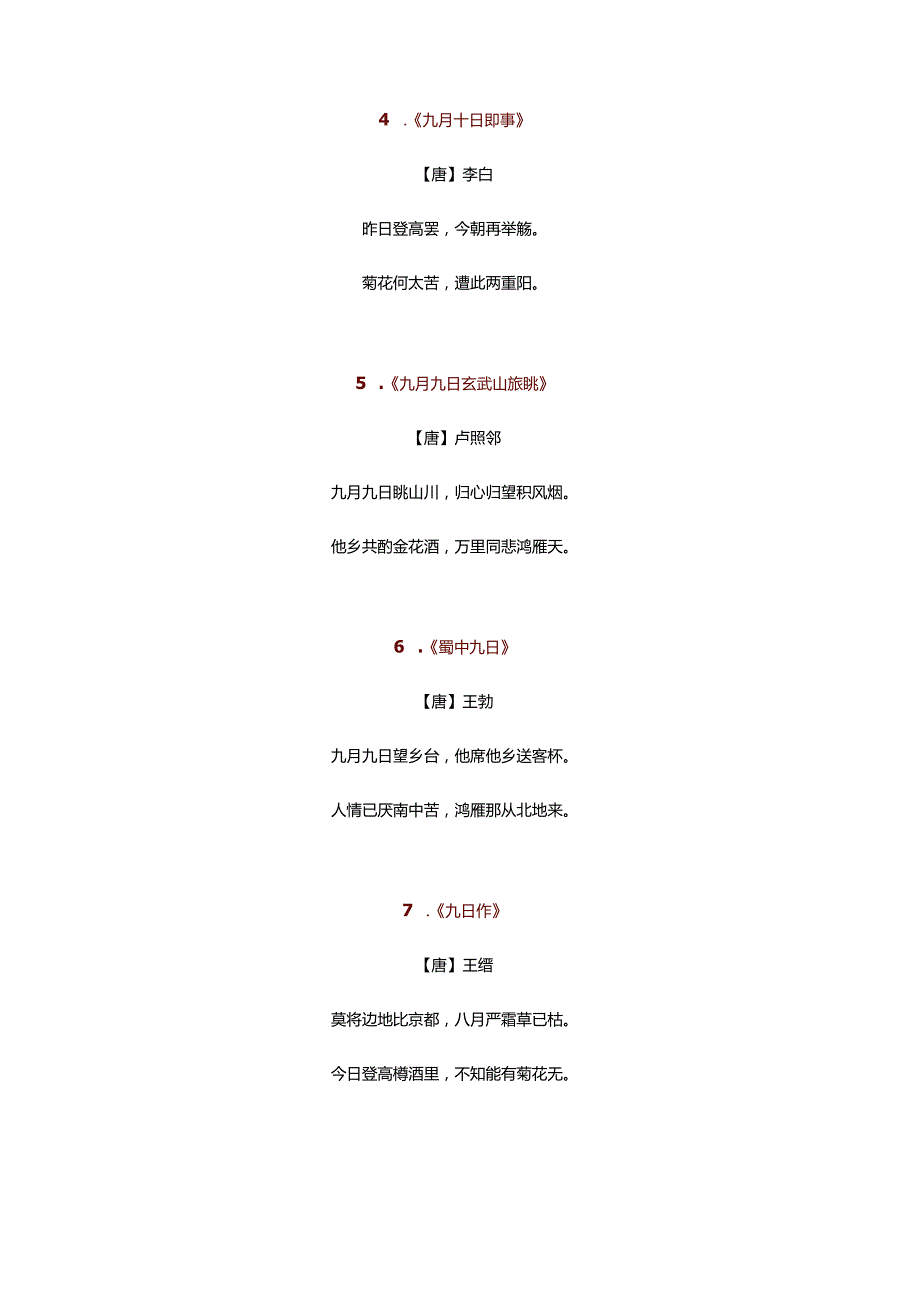 4 .《九月十日即事》

【唐】李白

昨日登高罢，今朝再举觞。

菊花何太苦，遭此两重阳。

5 .《九月九日玄武山旅眺》

【唐】卢照邻

九月九日眺山川，归心归望积风烟。

他乡共酌金花酒，万里同悲鸿雁天。

6 .《蜀中九日》

【唐】王勃

九月九日望乡台，他席他乡送客杯。

人情已厌南中苦，鸿雁那从北地来。

7 .《九日作》

【唐】王缙

莫将边地比京都，八月严霜草已枯。

今日登高樽酒里，不知能有菊花无。